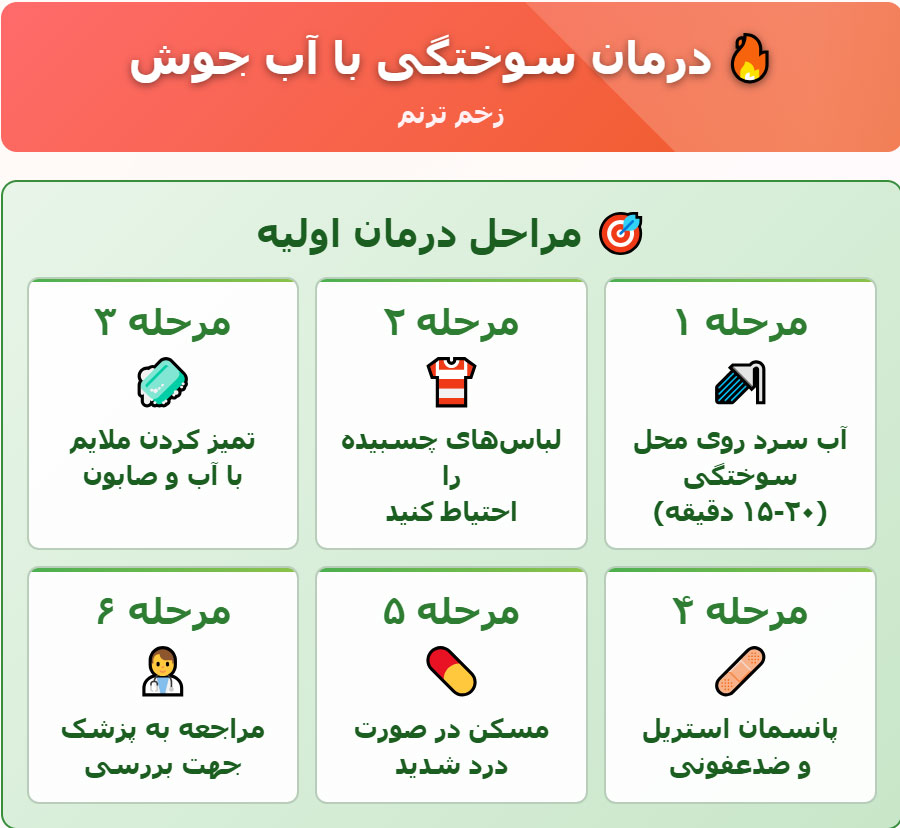 درمان سوختگی با آب جوش

زخم ترنم

مراحل درمان اولیه

مرحله ۱

آب سرد روی محل سوختگی (۲۰-۱۵ دقیقه)

مرحله ۲

لباس‌های چسبیده را احتیاط کنید

مرحله ۳

تمیز کردن ملایم با آب و صابون

مرحله ۴

پانسمان استریل و ضدعفونی

مرحله ۵

مسکن در صورت درد شدید

مرحله ۶

مراجعه به پزشک جهت بررسی